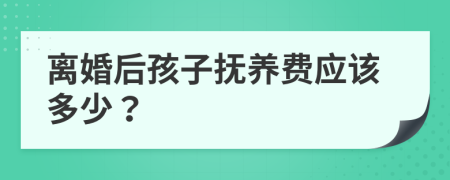 离婚后孩子抚养费应该多少？